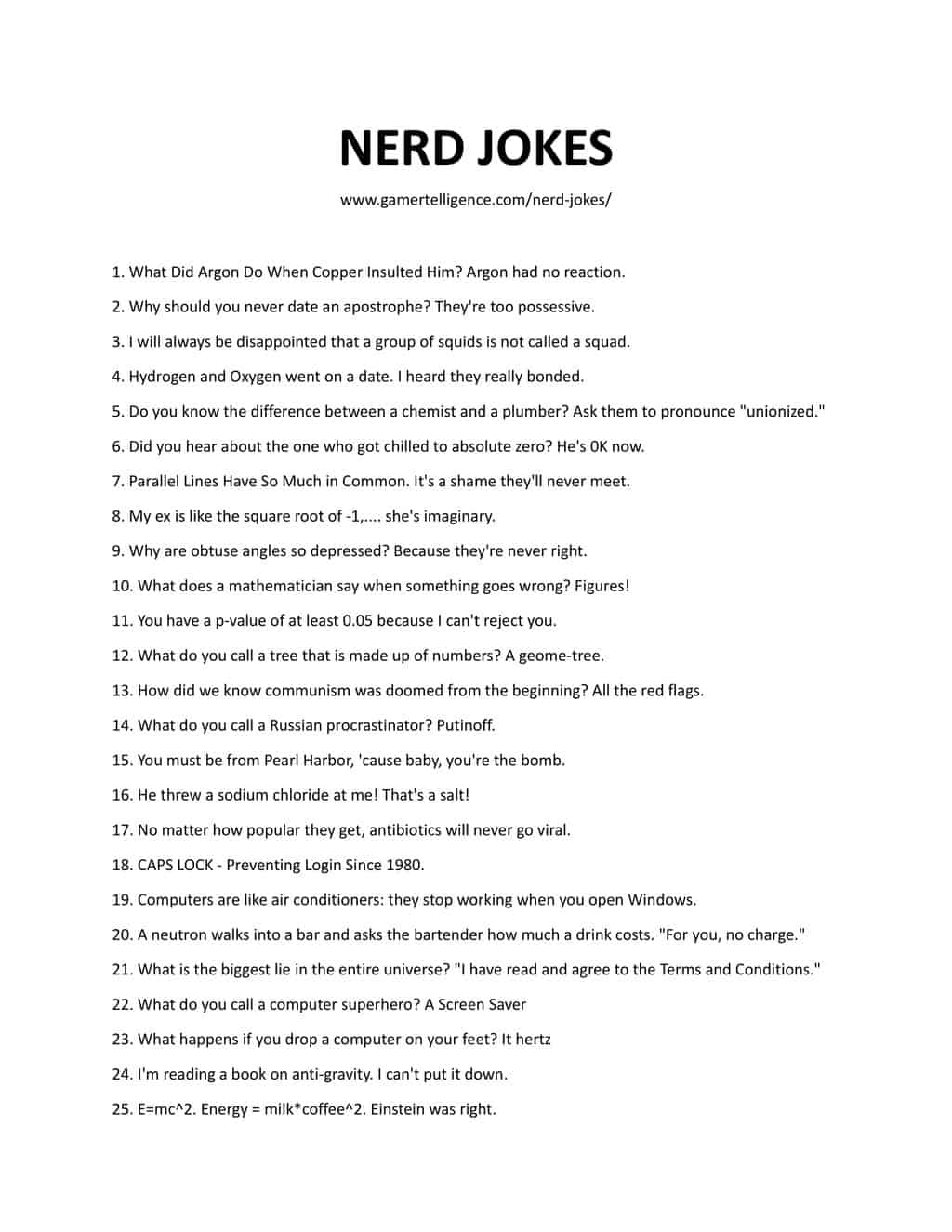 NERD JOKES

www.gamertelligence.com/nerd-jokes/

1. What Did Argon Do When Copper Insulted Him? Argon had no reaction.

2. Why should you never date an apostrophe? They're too possessive.

3. I will always be disappointed that a group of squids is not called a squad.

4. Hydrogen and Oxygen went on a date. I heard they really bonded.

5. Do you know the difference between a chemist and a plumber? Ask them to pronounce "unionized."

6. Did you hear about the one who got chilled to absolute zero? He's 0K now.

7. Parallel Lines Have So Much in Common. It's a shame they'll never meet.

8. My ex is like the square root of -1,.... she's imaginary.

9. Why are obtuse angles so depressed? Because they're never right.

10. What does a mathematician say when something goes wrong? Figures!

11. You have a p-value of at least 0.05 because I can't reject you.

12. What do you call a tree that is made up of numbers? A geome-tree.

13. How did we know communism was doomed from the beginning? All the red flags.

14. What do you call a Russian procrastinator? Putinoff.

15. You must be from Pearl Harbor, 'cause baby, you're the bomb.

16. He threw a sodium chloride at me! That's a salt!

17. No matter how popular they get, antibiotics will never go viral.

18. CAPS LOCK - Preventing Login Since 1980.

19. Computers are like air conditioners: they stop working when you open Windows.

20. A neutron walks into a bar and asks the bartender how much a drink costs. "For you, no charge."

21. What is the biggest lie in the entire universe? "I have read and agree to the Terms and Conditions."

22. What do you call a computer superhero? A Screen Saver

23. What happens if you drop a computer on your feet? It hertz

24. I'm reading a book on anti-gravity. I can't put it down.

25. E=mc^2. Energy = milk*coffee^2. Einstein was right.